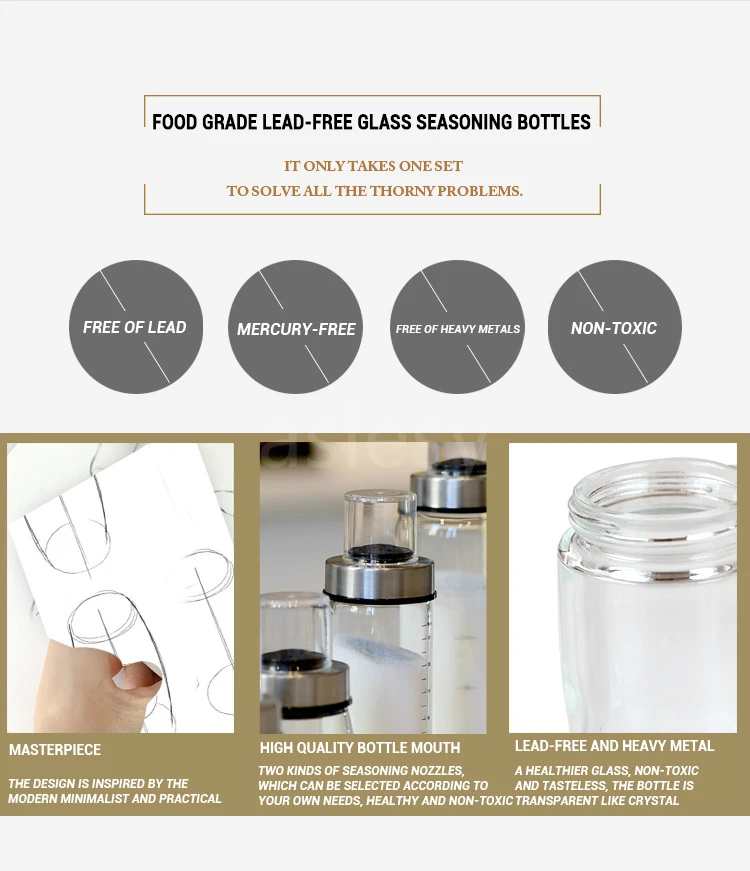 FOOD GRADE LEAD-FREE GLASS SEASONING BOTTLES

IT ONLY TAKES ONE SET
TO SOLVE ALL THE THORNY PROBLEMS.

FREE OF LEAD

MERCURY-FREE

FREE OF HEAVY METALS

NON-TOXIC

MASTERPIECE

THE DESIGN IS INSPIRED BY THE MODERN MINIMALIST AND PRACTICAL

HIGH QUALITY BOTTLE MOUTH

TWO KINDS OF SEASONING NOZZLES, WHICH CAN BE SELECTED ACCORDING TO YOUR OWN NEEDS, HEALTHY AND NON-TOXIC

LEAD-FREE AND HEAVY METAL

A HEALTHIER GLASS, NON-TOXIC AND TASTELESS, THE BOTTLE IS TRANSPARENT LIKE CRYSTAL